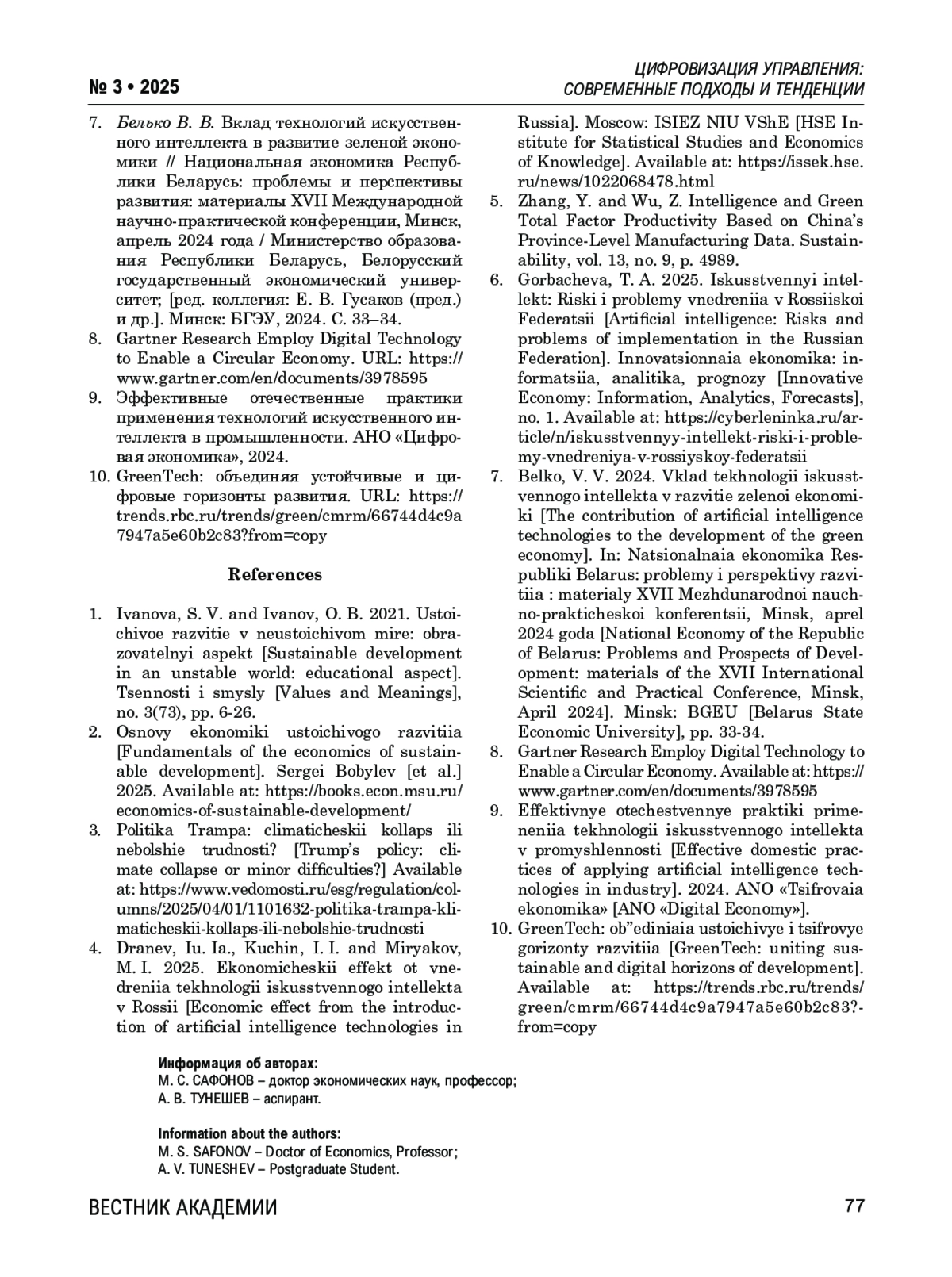 № 3 • 2025

ЦИФРОВИЗАЦИЯ УПРАВЛЕНИЯ: СОВРЕМЕННЫЕ ПОДХОДЫ И ТЕНДЕНЦИИ

7. Белько В. В. Вклад технологий искусственного интеллекта в развитие зеленой экономики // Национальная экономика Республики Беларусь: проблемы и перспективы развития: материалы XVII Международной научно-практической конференции, Минск, апрель 2024 года / Министерство образования Республики Беларусь, Белорусский государственный экономический университет; [ред. коллегия: Е. В. Гусаков (пред.) и др.]. Минск: БГЭУ, 2024. С. 33–34.
8. Gartner Research Employ Digital Technology to Enable a Circular Economy. URL: https://www.gartner.com/en/documents/3978595
9. Эффективные отечественные практики применения технологий искусственного интеллекта в промышленности. АНО «Цифровая экономика», 2024.
10. GreenTech: объединяя устойчивые и цифровые горизонты развития. URL: https://trends.rbc.ru/trends/green/cmrm/66744d4c9a7947a5e60b2c83?from=copy

References

1. Ivanova, S. V. and Ivanov, O. B. 2021. Ustoichivoe razvitie v neustoichivom mire: obrazovatelnyi aspekt [Sustainable development in an unstable world: educational aspect]. Tsennosti i smysly [Values and Meanings], no. 3(73), pp. 6-26.
2. Osnovy ekonomiki ustoichivogo razvitiia [Fundamentals of the economics of sustainable development]. Sergei Bobylev [et al.] 2025. Available at: https://books.econ.msu.ru/economics-of-sustainable-development/
3. Politika Trampa: climaticheskii kollaps ili nebolshie trudnosti? [Trump's policy: climate collapse or minor difficulties?] Available at: https://www.vedomosti.ru/esg/regulation/columns/2025/04/01/1101632-politika-trampa-klimaticheskii-kollaps-ili-nebolshie-trudnosti
4. Dranev, Iu. Ia., Kuchin, I. I. and Miryakov, M. I. 2025. Ekonomicheskii effekt ot vnedreniia tekhnologii iskusstvennogo intellekta v Rossii [Economic effect from the introduction of artificial intelligence technologies in Russia]. Moscow: ISIEZ NIU VShE [HSE Institute for Statistical Studies and Economics of Knowledge]. Available at: https://issek.hse.ru/news/1022068478.html
5. Zhang, Y. and Wu, Z. Intelligence and Green Total Factor Productivity Based on China's Province-Level Manufacturing Data. Sustainability, vol. 13, no. 9, p. 4989.
6. Gorbacheva, T. A. 2025. Iskusstvennyi intellekt: Riski i problemy vnedreniia v Rossiiskoi Federatsii [Artificial intelligence: Risks and problems of implementation in the Russian Federation]. Innovatsionnaia ekonomika: informatsiia, analitika, prognozy [Innovative Economy: Information, Analytics, Forecasts], no. 1. Available at: https://cyberleninka.ru/article/n/iskusstvennyy-intellekt-riski-i-problemy-vnedreniya-v-rossiyskoy-federatsii
7. Belko, V. V. 2024. Vklad tekhnologii iskusstvennogo intellekta v razvitie zelenoi ekonomiki [The contribution of artificial intelligence technologies to the development of the green economy]. In: Natsionalnaia ekonomika Respubliki Belarus: problemy i perspektivy razvitiia : materialy XVII Mezhdunarodnoi nauchno-prakticheskoi konferentsii, Minsk, aprel 2024 goda [National Economy of the Republic of Belarus: Problems and Prospects of Development: materials of the XVII International Scientific and Practical Conference, Minsk, April 2024]. Minsk: BGEU [Belarus State Economic University], pp. 33-34.
8. Gartner Research Employ Digital Technology to Enable a Circular Economy. Available at: https://www.gartner.com/en/documents/3978595
9. Effektivnye otechestvennye praktiki primeneniia tekhnologii iskusstvennogo intellekta v promyshlennosti [Effective domestic practices of applying artificial intelligence technologies in industry]. 2024. ANO «Tsifrovaia ekonomika» [ANO «Digital Economy»].
10. GreenTech: ob"ediniaia ustoichivye i tsifrovye gorizonty razvitiia [GreenTech: uniting sustainable and digital horizons of development]. Available at: https://trends.rbc.ru/trends/green/cmrm/66744d4c9a7947a5e60b2c83?from=copy

Информация об авторах:
М. С. САФОНОВ – доктор экономических наук, профессор;
А. В. ТУНЕШЕВ – аспирант.

Information about the authors:
M. S. SAFONOV – Doctor of Economics, Professor;
A. V. TUNESHEV – Postgraduate Student.

ВЕСТНИК АКАДЕМИИ 77